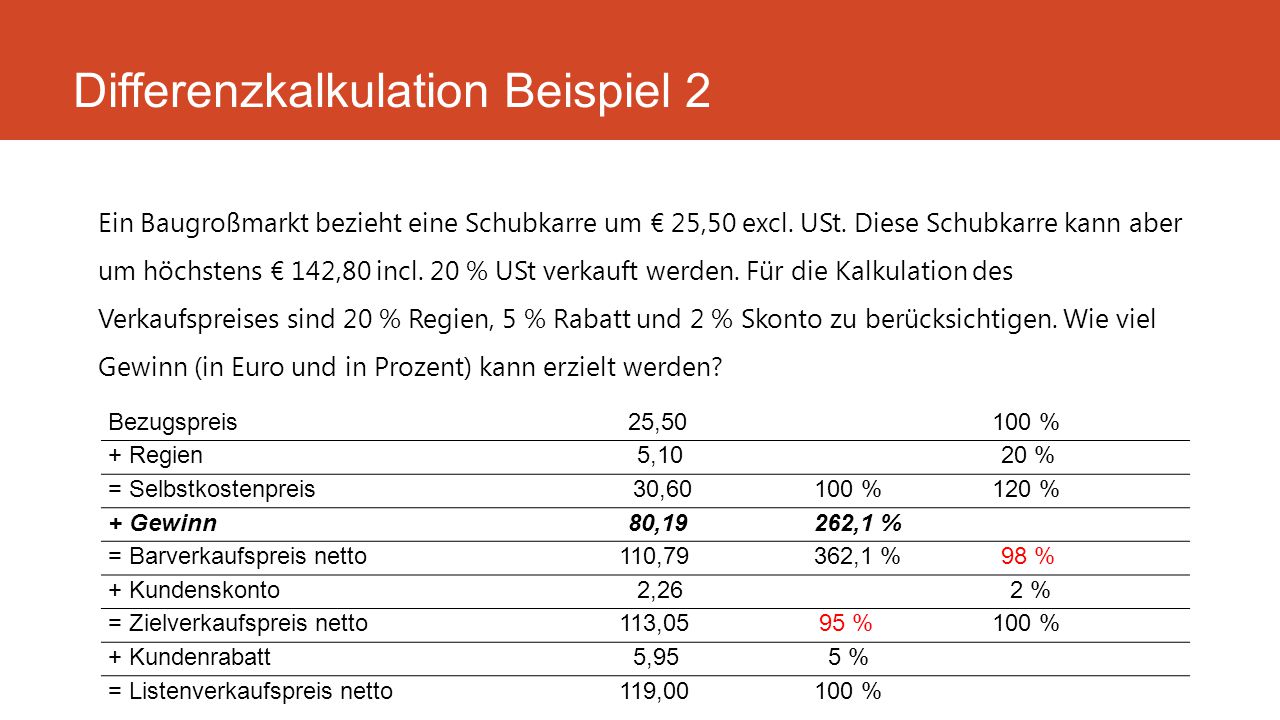 Differenzkalkulation Beispiel 2

Ein Baugroßmarkt bezieht eine Schubkarre um € 25,50 excl. USt. Diese Schubkarre kann aber um höchstens € 142,80 incl. 20 % USt verkauft werden. Für die Kalkulation des Verkaufspreises sind 20 % Regien, 5 % Rabatt und 2 % Skonto zu berücksichtigen. Wie viel Gewinn (in Euro und in Prozent) kann erzielt werden?

| Bezugspreis | 25,50 | | 100 % |
|---|---|---|---|
| + Regien | 5,10 | | 20 % |
| = Selbstkostenpreis | 30,60 | 100 % | 120 % |
| + Gewinn | 80,19 | 262,1 % | |
| = Barverkaufspreis netto | 110,79 | 362,1 % | 98 % |
| + Kundenskonto | 2,26 | | 2 % |
| = Zielverkaufspreis netto | 113,05 | 95 % | 100 % |
| + Kundenrabatt | 5,95 | 5 % | |
| = Listenverkaufspreis netto | 119,00 | 100 % | |